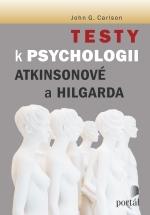 John G. Carlson

TESTY
k PSYCHOLOGII
ATKINSONOVÉ
a HILGARDA

portál